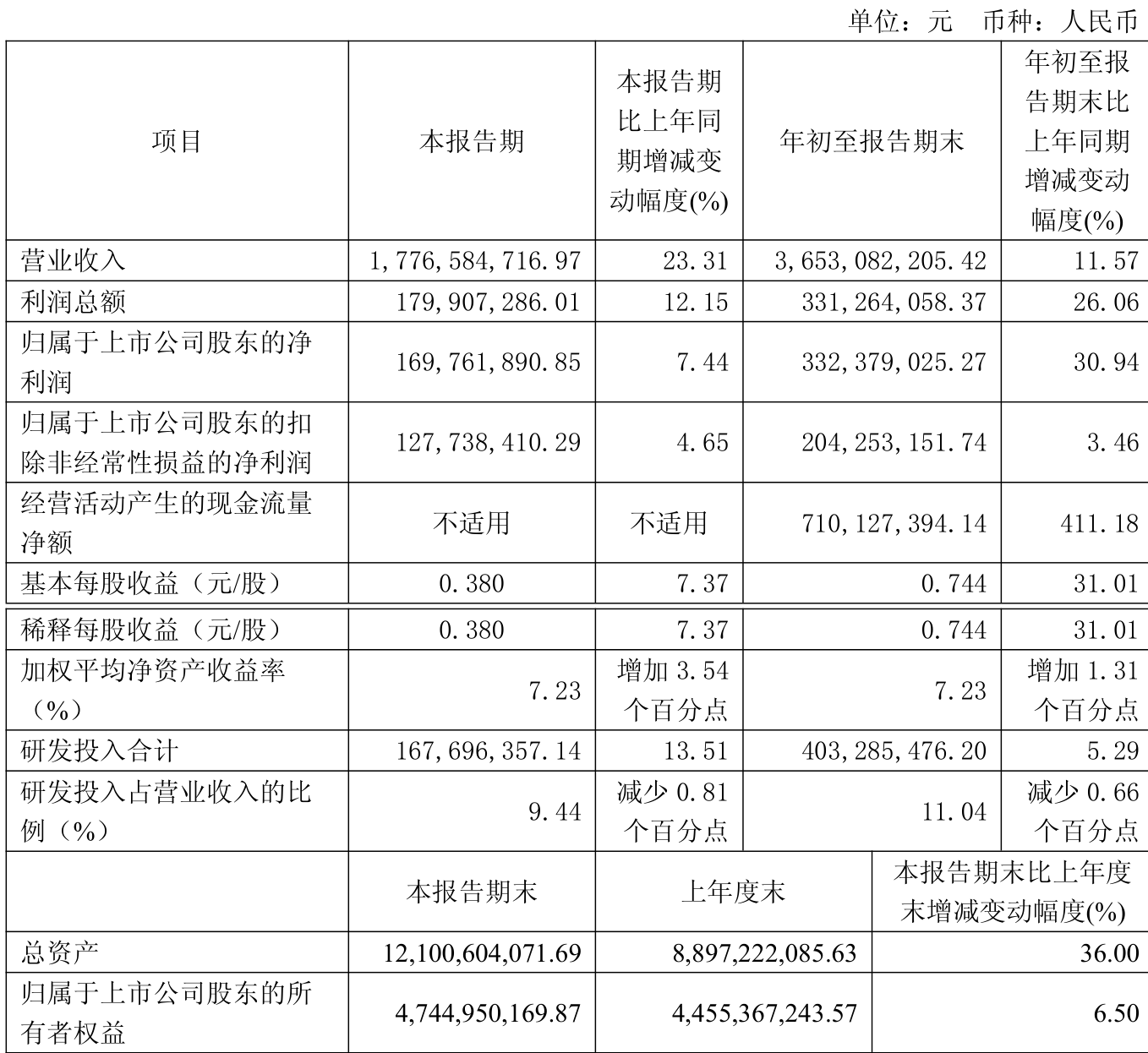 单位：元 币种：人民币

| 项目 | 本报告期 | 本报告期比上年同期增减变动幅度(%) | 年初至报告期末 | 年初至报告期末比上年同期增减变动幅度(%) |
|---|---|---|---|---|
| 营业收入 | 1,776,584,716.97 | 23.31 | 3,653,082,205.42 | 11.57 |
| 利润总额 | 179,907,286.01 | 12.15 | 331,264,058.37 | 26.06 |
| 归属于上市公司股东的净利润 | 169,761,890.85 | 7.44 | 332,379,025.27 | 30.94 |
| 归属于上市公司股东的扣除非经常性损益的净利润 | 127,738,410.29 | 4.65 | 204,253,151.74 | 3.46 |
| 经营活动产生的现金流量净额 | 不适用 | 不适用 | 710,127,394.14 | 411.18 |
| 基本每股收益（元/股） | 0.380 | 7.37 | 0.744 | 31.01 |
| 稀释每股收益（元/股） | 0.380 | 7.37 | 0.744 | 31.01 |
| 加权平均净资产收益率（%） | 7.23 | 增加 3.54 个百分点 | 7.23 | 增加 1.31 个百分点 |
| 研发投入合计 | 167,696,357.14 | 13.51 | 403,285,476.20 | 5.29 |
| 研发投入占营业收入的比例（%） | 9.44 | 减少 0.81 个百分点 | 11.04 | 减少 0.66 个百分点 |

|  | 本报告期末 | 上年度末 | 本报告期末比上年度末增减变动幅度(%) |
|---|---|---|---|
| 总资产 | 12,100,604,071.69 | 8,897,222,085.63 | 36.00 |
| 归属于上市公司股东的所有者权益 | 4,744,950,169.87 | 4,455,367,243.57 | 6.50 |